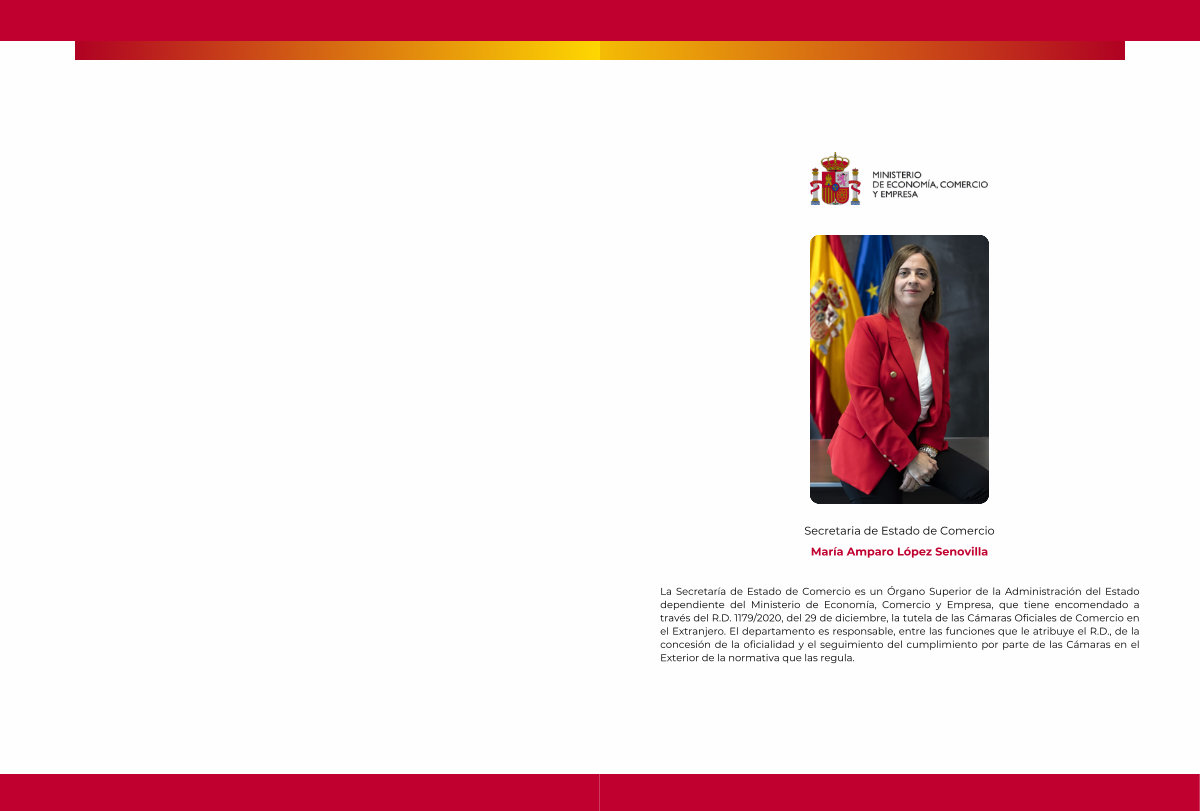 MINISTERIO
DE ECONOMÍA, COMERCIO
Y EMPRESA

Secretaría de Estado de Comercio

María Amparo López Senovilla

La Secretaría de Estado de Comercio es un Órgano Superior de la Administración del Estado dependiente del Ministerio de Economía, Comercio y Empresa, que tiene encomendado a través del R.D. 1179/2020, del 29 de diciembre, la tutela de las Cámaras Oficiales de Comercio en el Extranjero. El departamento es responsable, entre las funciones que le atribuye el R.D., de la concesión de la oficialidad y el seguimiento del cumplimiento por parte de las Cámaras en el Exterior de la normativa que las regula.